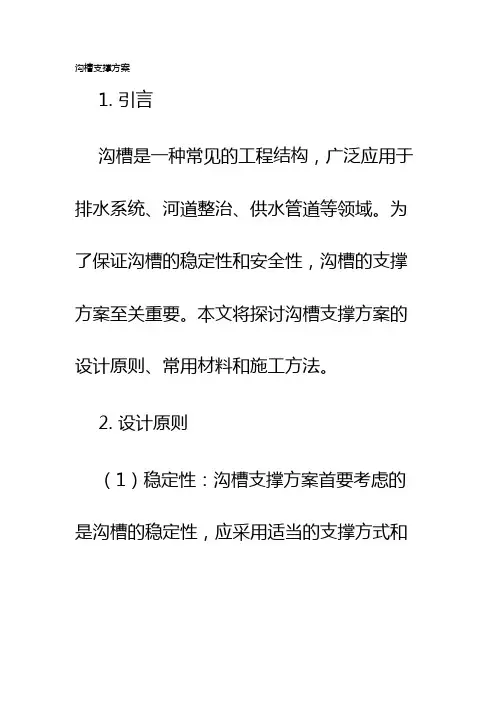 沟槽支撑方案

1. 引言

沟槽是一种常见的工程结构，广泛应用于排水系统、河道整治、供水管道等领域。为了保证沟槽的稳定性和安全性，沟槽的支撑方案至关重要。本文将探讨沟槽支撑方案的设计原则、常用材料和施工方法。

2. 设计原则

（1）稳定性：沟槽支撑方案首要考虑的是沟槽的稳定性，应采用适当的支撑方式和